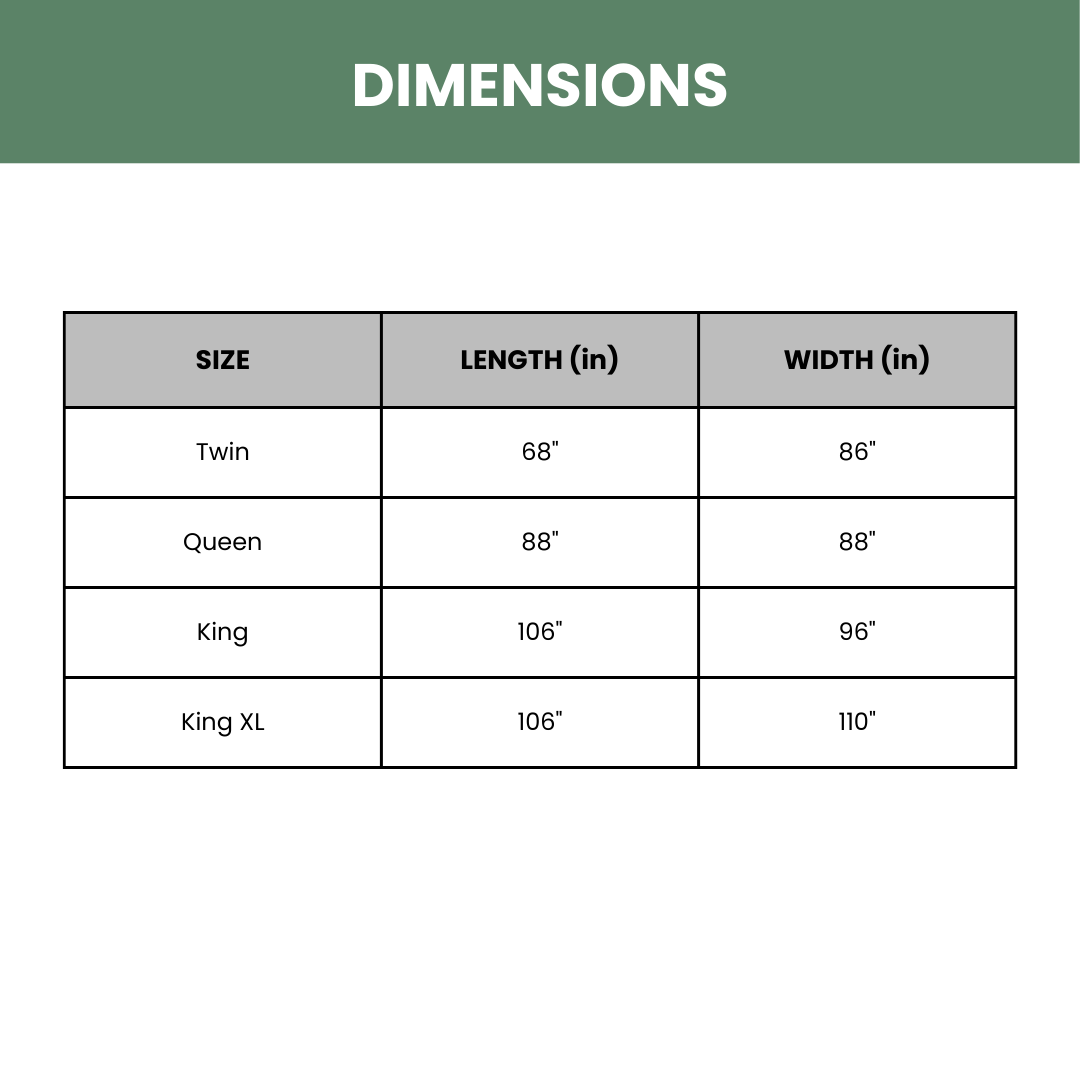 DIMENSIONS

| SIZE | LENGTH (in) | WIDTH (in) |
|---|---|---|
| Twin | 68" | 86" |
| Queen | 88" | 88" |
| King | 106" | 96" |
| King XL | 106" | 110" |